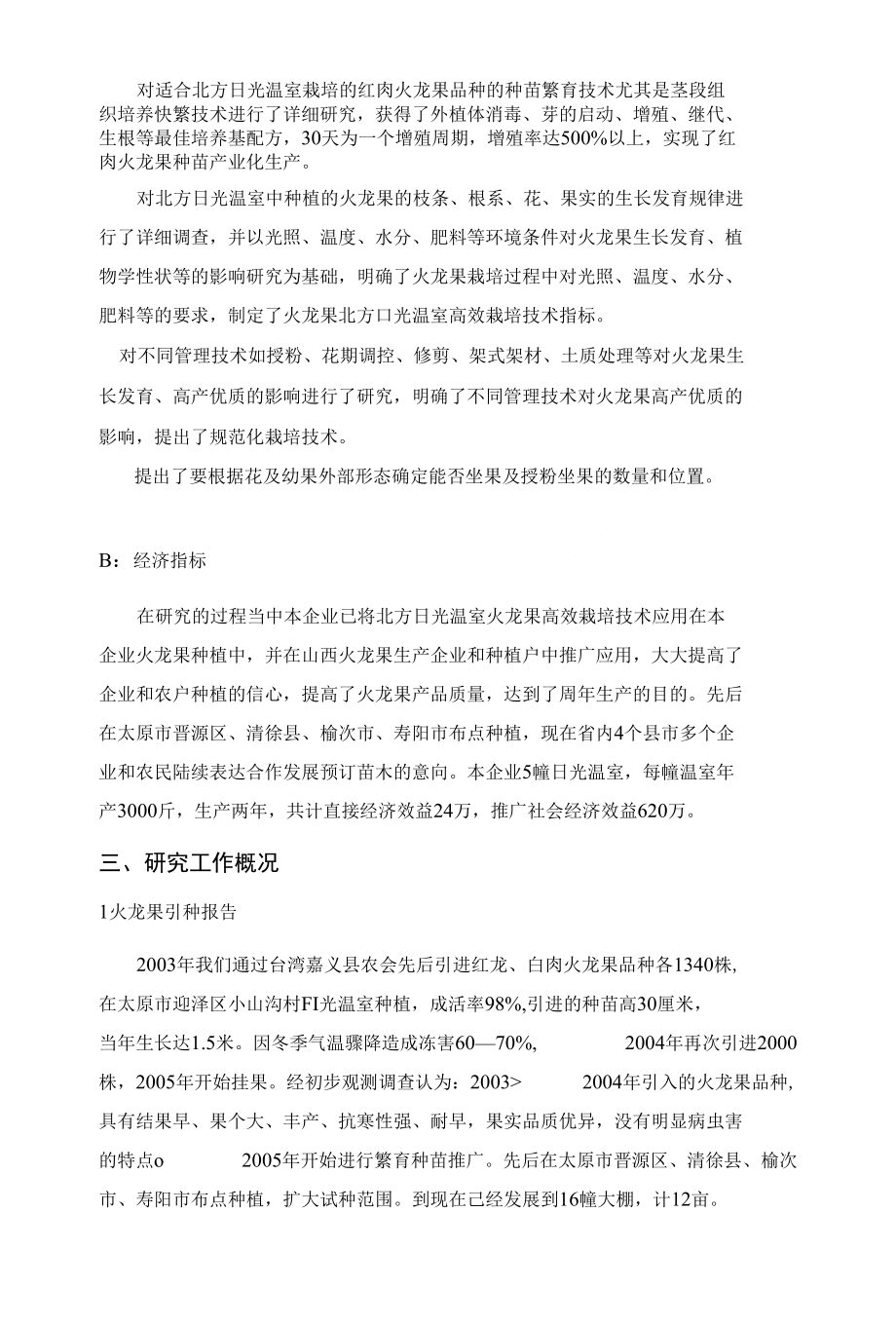 对适合北方日光温室栽培的红肉火龙果品种的种苗繁育技术尤其是茎段组织培养快繁技术进行了详细研究，获得了外植体消毒、芽的启动、增殖、继代、生根等最佳培养基配方，30天为一个增殖周期，增殖率达500%以上，实现了红肉火龙果种苗产业化生产。

对北方日光温室中种植的火龙果的枝条、根系、花、果实的生长发育规律进行了详细调查，并以光照、温度、水分、肥料等环境条件对火龙果生长发育、植物学性状等的影响研究为基础，明确了火龙果栽培过程中对光照、温度、水分、肥料等的要求，制定了火龙果北方口光温室高效栽培技术指标。

对不同管理技术如授粉、花期调控、修剪、架式架材、土质处理等对火龙果生长发育、高产优质的影响进行了研究，明确了不同管理技术对火龙果高产优质的影响，提出了规范化栽培技术。

提出了要根据花及幼果外部形态确定能否坐果及授粉坐果的数量和位置。

B：经济指标

在研究的过程当中本企业已将北方日光温室火龙果高效栽培技术应用在本企业火龙果种植中，并在山西火龙果生产企业和种植户中推广应用，大大提高了企业和农户种植的信心，提高了火龙果产品质量，达到了周年生产的目的。先后在太原市晋源区、清徐县、榆次市、寿阳市布点种植，现在省内4个县市多个企业和农民陆续表达合作发展预订苗木的意向。本企业5幢日光温室，每幢温室年产3000斤，生产两年，共计直接经济效益24万，推广社会经济效益620万。

三、研究工作概况

1火龙果引种报告

2003年我们通过台湾嘉义县农会先后引进红龙、白肉火龙果品种各1340株,在太原市迎泽区小山沟村FI光温室种植，成活率98%,引进的种苗高30厘米，当年生长达1.5米。因冬季气温骤降造成冻害60—70%, 2004年再次引进2000株，2005年开始挂果。经初步观测调查认为：2003> 2004年引入的火龙果品种,具有结果早、果个大、丰产、抗寒性强、耐旱，果实品质优异，没有明显病虫害的特点o 2005年开始进行繁育种苗推广。先后在太原市晋源区、清徐县、榆次市、寿阳市布点种植，扩大试种范围。到现在已经发展到16幢大棚，计12亩。